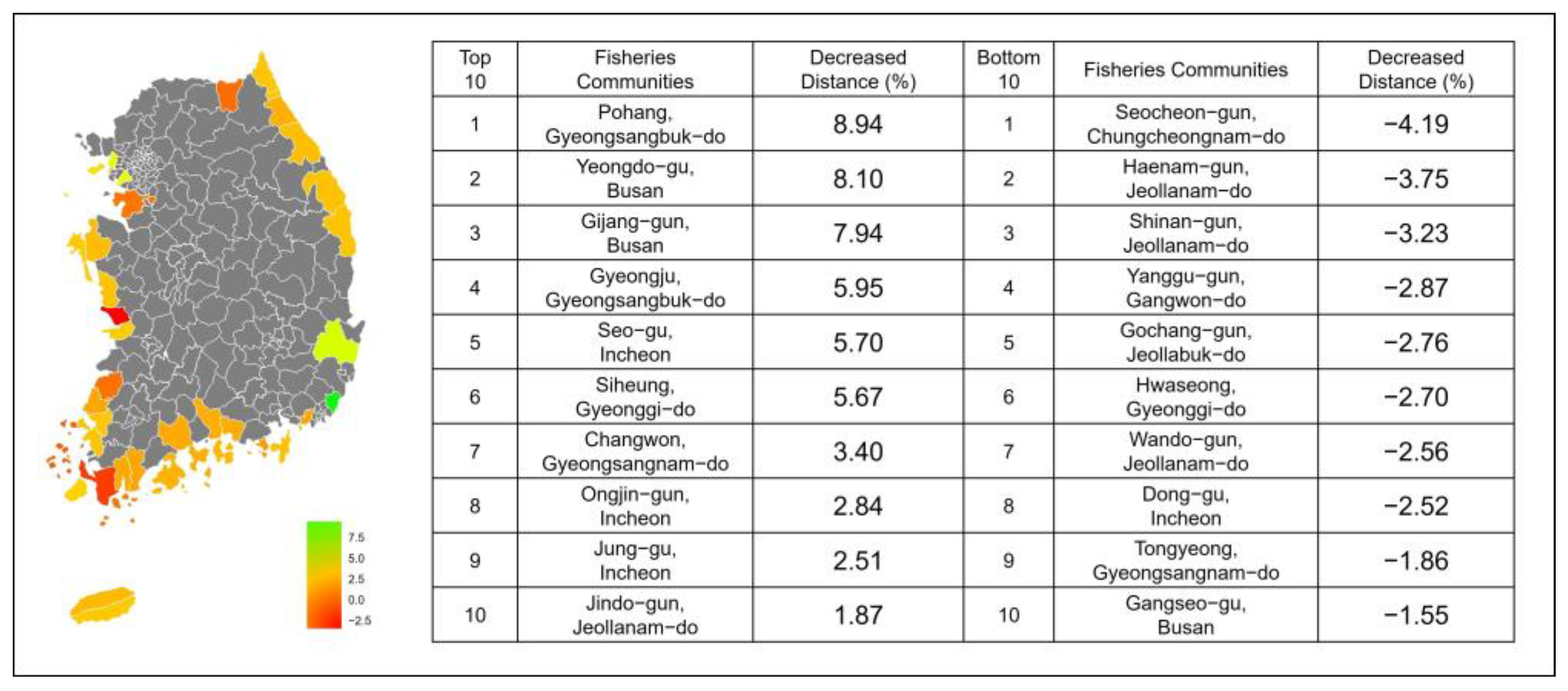 7.5
5.0
2.5
0.0
−2.5

| Top 10 | Fisheries Communities | Decreased Distance (%) | Bottom 10 | Fisheries Communities | Decreased Distance (%) |
|---|---|---|---|---|---|
| 1 | Pohang, Gyeongsangbuk−do | 8.94 | 1 | Seocheon−gun, Chungcheongnam−do | −4.19 |
| 2 | Yeongdo−gu, Busan | 8.10 | 2 | Haenam−gun, Jeollanam−do | −3.75 |
| 3 | Gijang−gun, Busan | 7.94 | 3 | Shinan−gun, Jeollanam−do | −3.23 |
| 4 | Gyeongju, Gyeongsangbuk−do | 5.95 | 4 | Yanggu−gun, Gangwon−do | −2.87 |
| 5 | Seo−gu, Incheon | 5.70 | 5 | Gochang−gun, Jeollabuk−do | −2.76 |
| 6 | Siheung, Gyeonggi−do | 5.67 | 6 | Hwaseong, Gyeonggi−do | −2.70 |
| 7 | Changwon, Gyeongsangnam−do | 3.40 | 7 | Wando−gun, Jeollanam−do | −2.56 |
| 8 | Ongjin−gun, Incheon | 2.84 | 8 | Dong−gu, Incheon | −2.52 |
| 9 | Jung−gu, Incheon | 2.51 | 9 | Tongyeong, Gyeongsangnam−do | −1.86 |
| 10 | Jindo−gun, Jeollanam−do | 1.87 | 10 | Gangseo−gu, Busan | −1.55 |